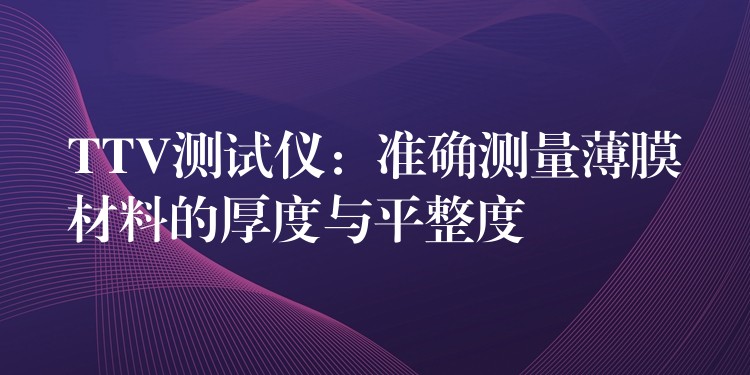 TTV测试仪：准确测量薄膜材料的厚度与平整度